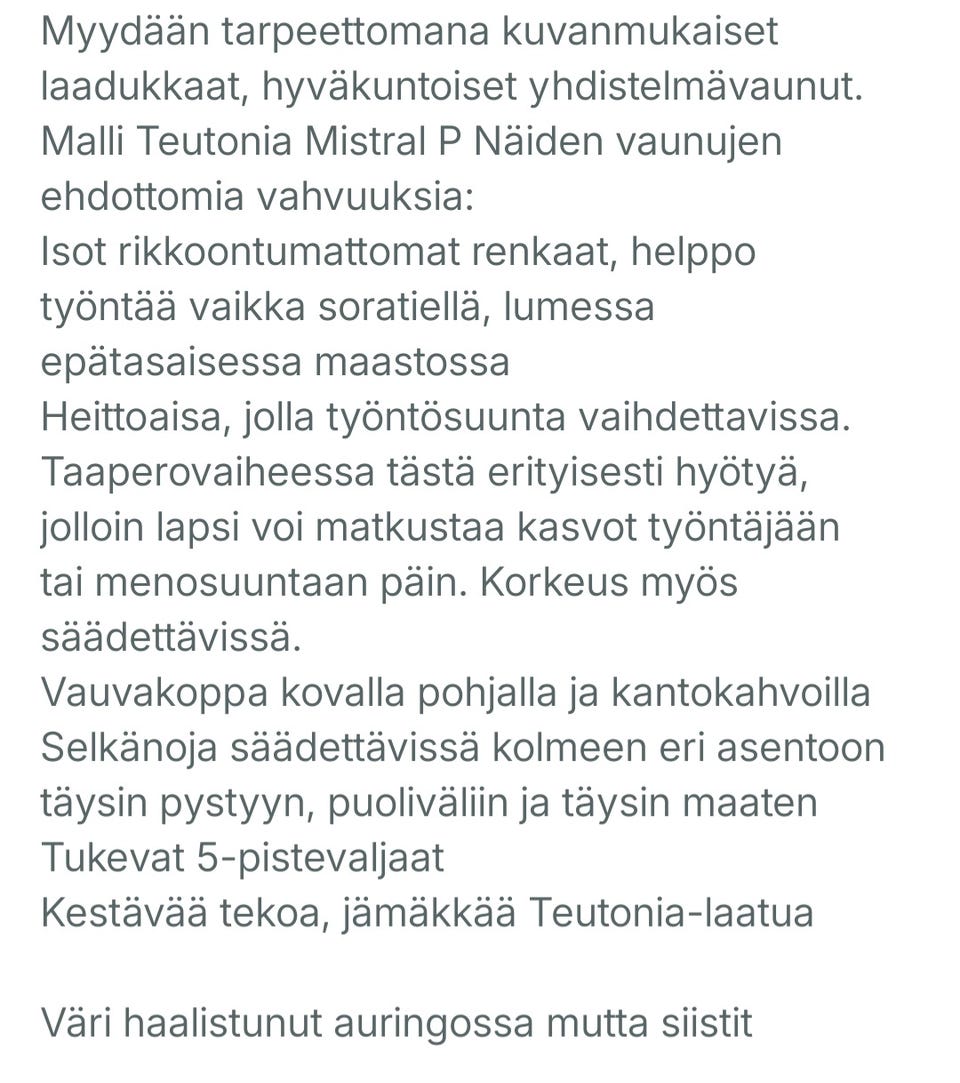 Myydään tarpeettomana kuvanmukaiset laadukkaat, hyväkuntoiset yhdistelmävaunut.
Malli Teutonia Mistral P Näiden vaunujen ehdottomia vahvuuksia:
Isot rikkoontumattomat renkaat, helppo työntää vaikka soratiellä, lumessa epätasaisessa maastossa
Heittoaisa, jolla työntösuunta vaihdettavissa. Taaperovaiheessa tästä erityisesti hyötyä, jolloin lapsi voi matkustaa kasvot työntäjään tai menosuuntaan päin. Korkeus myös säädettävissä.
Vauvakoppa kovalla pohjalla ja kantokahvoilla
Selkänoja säädettävissä kolmeen eri asentoon täysin pystyyn, puoliväliin ja täysin maaten
Tukevat 5-pistevaljaat
Kestävää tekoa, jämäkkää Teutonia-laatua

Väri haalistunut auringossa mutta siistit